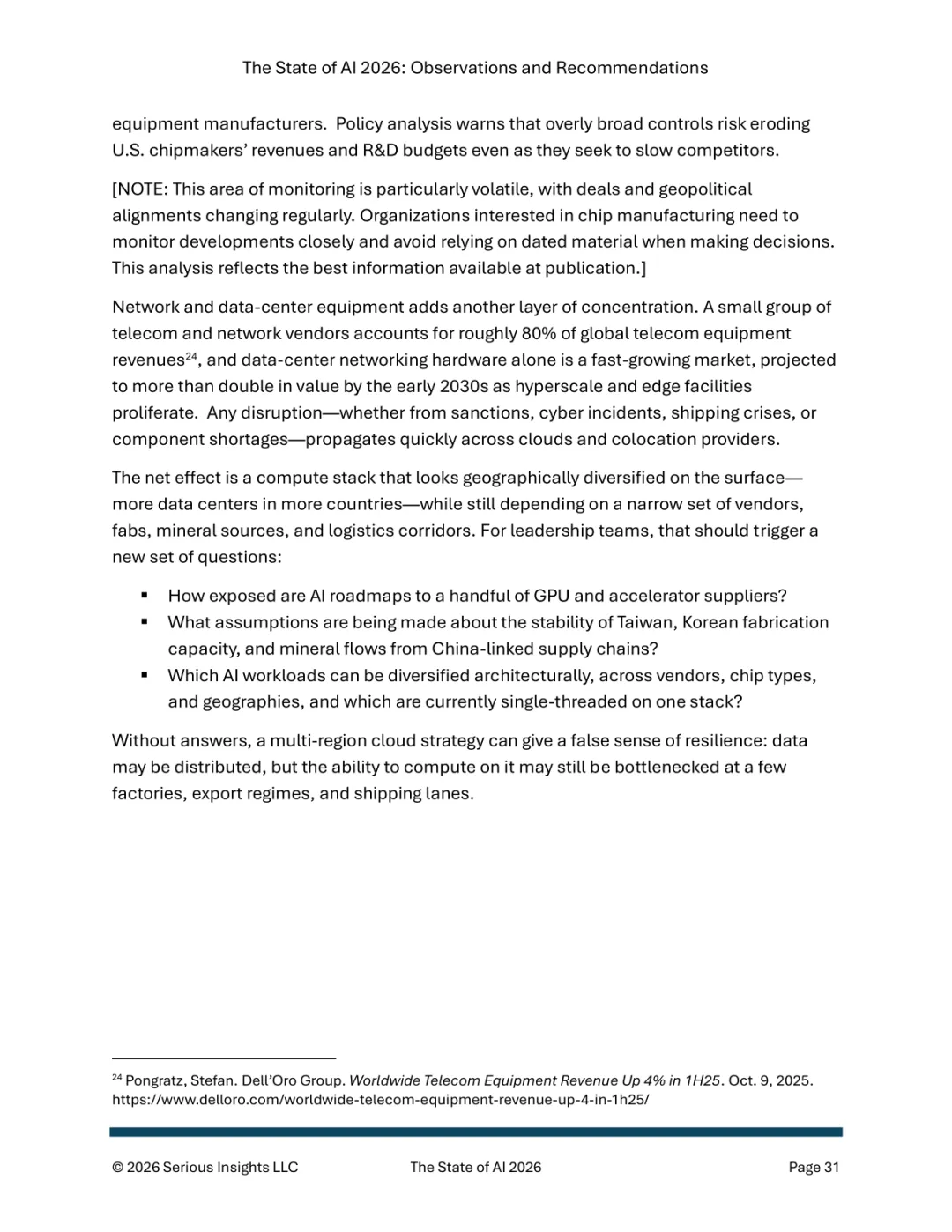 The State of AI 2026: Observations and Recommendations

equipment manufacturers. Policy analysis warns that overly broad controls risk eroding U.S. chipmakers' revenues and R&D budgets even as they seek to slow competitors.

[NOTE: This area of monitoring is particularly volatile, with deals and geopolitical alignments changing regularly. Organizations interested in chip manufacturing need to monitor developments closely and avoid relying on dated material when making decisions. This analysis reflects the best information available at publication.]

Network and data-center equipment adds another layer of concentration. A small group of telecom and network vendors accounts for roughly 80% of global telecom equipment revenues$^{24}$, and data-center networking hardware alone is a fast-growing market, projected to more than double in value by the early 2030s as hyperscale and edge facilities proliferate. Any disruption—whether from sanctions, cyber incidents, shipping crises, or component shortages—propagates quickly across clouds and colocation providers.

The net effect is a compute stack that looks geographically diversified on the surface—more data centers in more countries—while still depending on a narrow set of vendors, fabs, mineral sources, and logistics corridors. For leadership teams, that should trigger a new set of questions:

▪ How exposed are AI roadmaps to a handful of GPU and accelerator suppliers?
▪ What assumptions are being made about the stability of Taiwan, Korean fabrication capacity, and mineral flows from China-linked supply chains?
▪ Which AI workloads can be diversified architecturally, across vendors, chip types, and geographies, and which are currently single-threaded on one stack?

Without answers, a multi-region cloud strategy can give a false sense of resilience: data may be distributed, but the ability to compute on it may still be bottlenecked at a few factories, export regimes, and shipping lanes.

$^{24}$ Pongratz, Stefan. Dell'Oro Group. Worldwide Telecom Equipment Revenue Up 4% in 1H25. Oct. 9, 2025. https://www.delloro.com/worldwide-telecom-equipment-revenue-up-4-in-1h25/

© 2026 Serious Insights LLC The State of AI 2026 Page 31